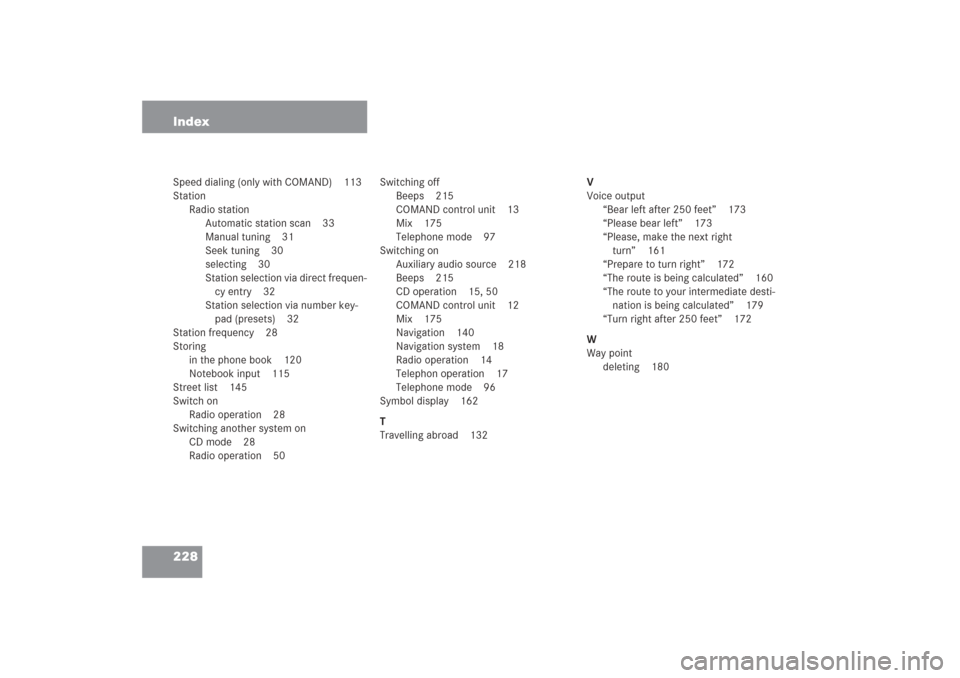 Index

Speed dialing (only with COMAND) 113
Station
Radio station
Automatic station scan 33
Manual tuning 31
Seek tuning 30
selecting 30
Station selection via direct frequency entry 32
Station selection via number keypad (presets) 32
Station frequency 28
Storing
in the phone book 120
Notebook input 115
Street list 145
Switch on
Radio operation 28
Switching another system on
CD mode 28
Radio operation 50

Switching off
Beeps 215
COMAND control unit 13
Mix 175
Telephone mode 97
Switching on
Auxiliary audio source 218
Beeps 215
CD operation 15, 50
COMAND control unit 12
Mix 175
Navigation 140
Navigation system 18
Radio operation 14
Telephon operation 17
Telephone mode 96
Symbol display 162

T
Travelling abroad 132

V
Voice output
"Bear left after 250 feet" 173
"Please bear left" 173
"Please, make the next right turn" 161
"Prepare to turn right" 172
"The route is being calculated" 160
"The route to your intermediate destination is being calculated" 179
"Turn right after 250 feet" 172

W
Way point
deleting 180

228

carmanualsonline.info